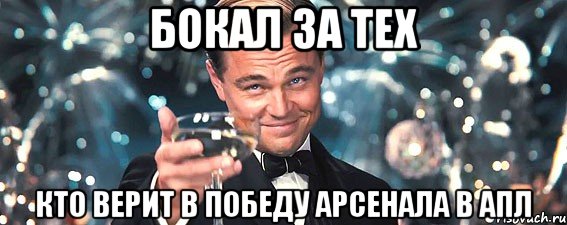 БОКАЛ ЗА ТЕХ

КТО ВЕРИТ В ПОБЕДУ АРСЕНАЛА В АПЛ

risovach.ru